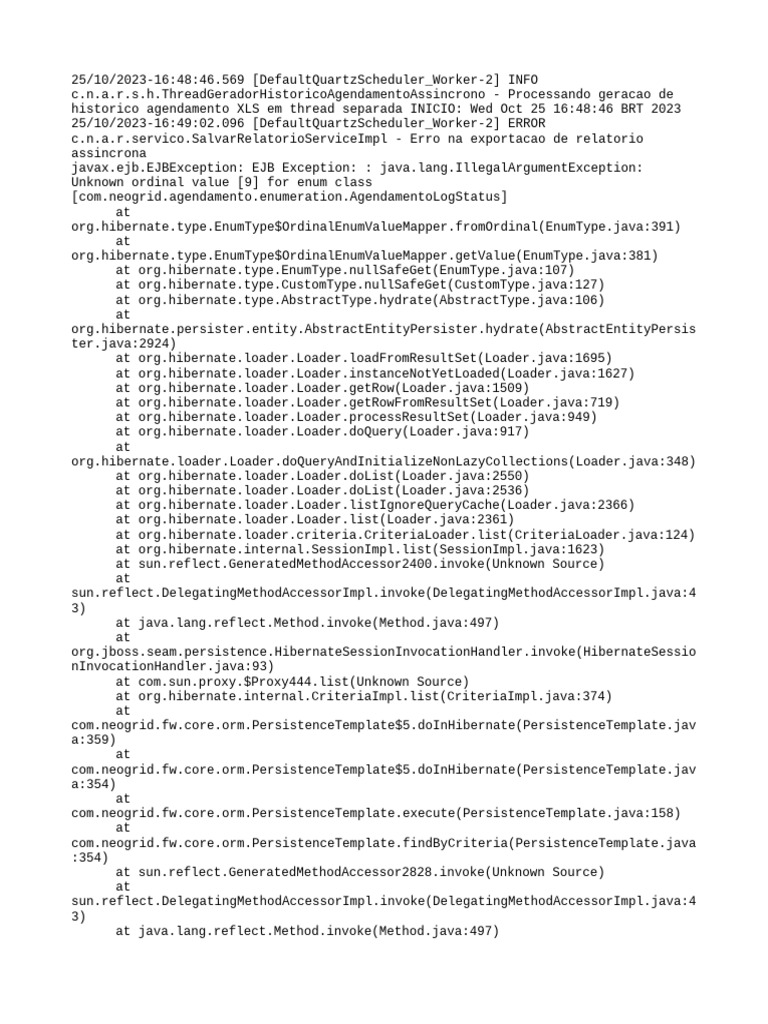 25/10/2023-16:48:46.569 [DefaultQuartzScheduler_Worker-2] INFO c.n.a.r.s.h.ThreadGeradorHistoricoAgendamentoAssincrono - Processando geracao de historico agendamento XLS em thread separada INICIO: Wed Oct 25 16:48:46 BRT 2023
25/10/2023-16:49:02.096 [DefaultQuartzScheduler_Worker-2] ERROR c.n.a.r.servico.SalvarRelatorioServiceImpl - Erro na exportacao de relatorio assincrona
javax.ejb.EJBException: EJB Exception: : java.lang.IllegalArgumentException: Unknown ordinal value [9] for enum class [com.neogrid.agendamento.enumeration.AgendamentoLogStatus]
	at org.hibernate.type.EnumType$OrdinalEnumValueMapper.fromOrdinal(EnumType.java:391)
	at org.hibernate.type.EnumType$OrdinalEnumValueMapper.getValue(EnumType.java:381)
	at org.hibernate.type.EnumType.nullSafeGet(EnumType.java:107)
	at org.hibernate.type.CustomType.nullSafeGet(CustomType.java:127)
	at org.hibernate.type.AbstractType.hydrate(AbstractType.java:106)
	at org.hibernate.persister.entity.AbstractEntityPersister.hydrate(AbstractEntityPersister.java:2924)
	at org.hibernate.loader.Loader.loadFromResultSet(Loader.java:1695)
	at org.hibernate.loader.Loader.instanceNotYetLoaded(Loader.java:1627)
	at org.hibernate.loader.Loader.getRow(Loader.java:1509)
	at org.hibernate.loader.Loader.getRowFromResultSet(Loader.java:719)
	at org.hibernate.loader.Loader.processResultSet(Loader.java:949)
	at org.hibernate.loader.Loader.doQuery(Loader.java:917)
	at org.hibernate.loader.Loader.doQueryAndInitializeNonLazyCollections(Loader.java:348)
	at org.hibernate.loader.Loader.doList(Loader.java:2550)
	at org.hibernate.loader.Loader.doList(Loader.java:2536)
	at org.hibernate.loader.Loader.listIgnoreQueryCache(Loader.java:2366)
	at org.hibernate.loader.Loader.list(Loader.java:2361)
	at org.hibernate.loader.criteria.CriteriaLoader.list(CriteriaLoader.java:124)
	at org.hibernate.internal.SessionImpl.list(SessionImpl.java:1623)
	at sun.reflect.GeneratedMethodAccessor2400.invoke(Unknown Source)
	at sun.reflect.DelegatingMethodAccessorImpl.invoke(DelegatingMethodAccessorImpl.java:43)
	at java.lang.reflect.Method.invoke(Method.java:497)
	at org.jboss.seam.persistence.HibernateSessionInvocationHandler.invoke(HibernateSessionInvocationHandler.java:93)
	at com.sun.proxy.$Proxy444.list(Unknown Source)
	at org.hibernate.internal.CriteriaImpl.list(CriteriaImpl.java:374)
	at com.neogrid.fw.core.orm.PersistenceTemplate$5.doInHibernate(PersistenceTemplate.java:359)
	at com.neogrid.fw.core.orm.PersistenceTemplate$5.doInHibernate(PersistenceTemplate.java:354)
	at com.neogrid.fw.core.orm.PersistenceTemplate.execute(PersistenceTemplate.java:158)
	at com.neogrid.fw.core.orm.PersistenceTemplate.findByCriteria(PersistenceTemplate.java:354)
	at sun.reflect.GeneratedMethodAccessor2828.invoke(Unknown Source)
	at sun.reflect.DelegatingMethodAccessorImpl.invoke(DelegatingMethodAccessorImpl.java:43)
	at java.lang.reflect.Method.invoke(Method.java:497)